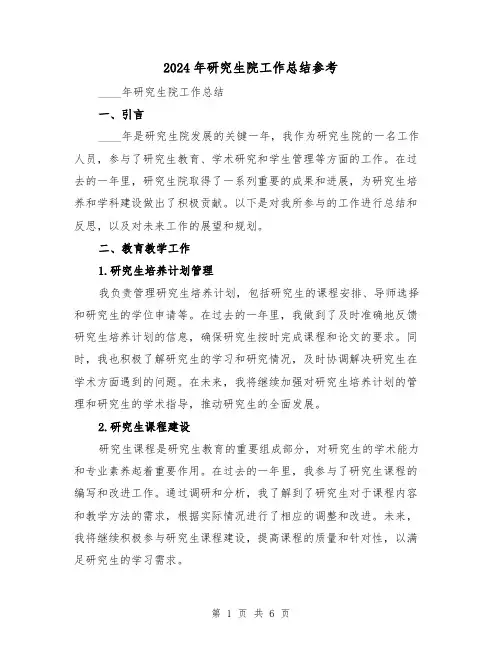 2024年研究生院工作总结参考

____年研究生院工作总结

一、引言

____年是研究生院发展的关键一年，我作为研究生院的一名工作人员，参与了研究生教育、学术研究和学生管理等方面的工作。在过去的一年里，研究生院取得了一系列重要的成果和进展，为研究生培养和学科建设做出了积极贡献。以下是对我所参与的工作进行总结和反思，以及对未来工作的展望和规划。

二、教育教学工作

1.研究生培养计划管理

我负责管理研究生培养计划，包括研究生的课程安排、导师选择和研究生的学位申请等。在过去的一年里，我做到了及时准确地反馈研究生培养计划的信息，确保研究生按时完成课程和论文的要求。同时，我也积极了解研究生的学习和研究情况，及时协调解决研究生在学术方面遇到的问题。在未来，我将继续加强对研究生培养计划的管理和研究生的学术指导，推动研究生的全面发展。

2.研究生课程建设

研究生课程是研究生教育的重要组成部分，对研究生的学术能力和专业素养起着重要作用。在过去的一年里，我参与了研究生课程的编写和改进工作。通过调研和分析，我了解到了研究生对于课程内容和教学方法的需求，根据实际情况进行了相应的调整和改进。未来，我将继续积极参与研究生课程建设，提高课程的质量和针对性，以满足研究生的学习需求。

第 1 页 共 6 页